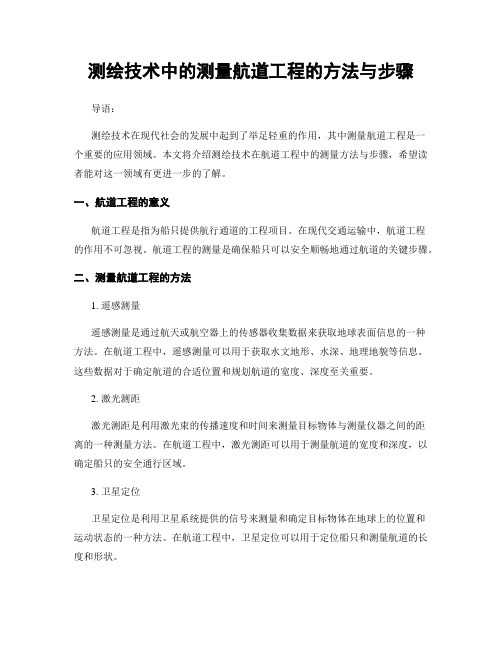 测绘技术中的测量航道工程的方法与步骤

导语：

测绘技术在现代社会的发展中起到了举足轻重的作用，其中测量航道工程是一个重要的应用领域。本文将介绍测绘技术在航道工程中的测量方法与步骤，希望读者能对这一领域有更进一步的了解。

一、航道工程的意义

航道工程是指为船只提供航行通道的工程项目。在现代交通运输中，航道工程的作用不可忽视。航道工程的测量是确保船只可以安全顺畅地通过航道的关键步骤。

二、测量航道工程的方法

1. 遥感测量

遥感测量是通过航天或航空器上的传感器收集数据来获取地球表面信息的一种方法。在航道工程中，遥感测量可以用于获取水文地形、水深、地理地貌等信息。这些数据对于确定航道的合适位置和规划航道的宽度、深度至关重要。

2. 激光测距

激光测距是利用激光束的传播速度和时间来测量目标物体与测量仪器之间的距离的一种测量方法。在航道工程中，激光测距可以用于测量航道的宽度和深度，以确定船只的安全通行区域。

3. 卫星定位

卫星定位是利用卫星系统提供的信号来测量和确定目标物体在地球上的位置和运动状态的一种方法。在航道工程中，卫星定位可以用于定位船只和测量航道的长度和形状。